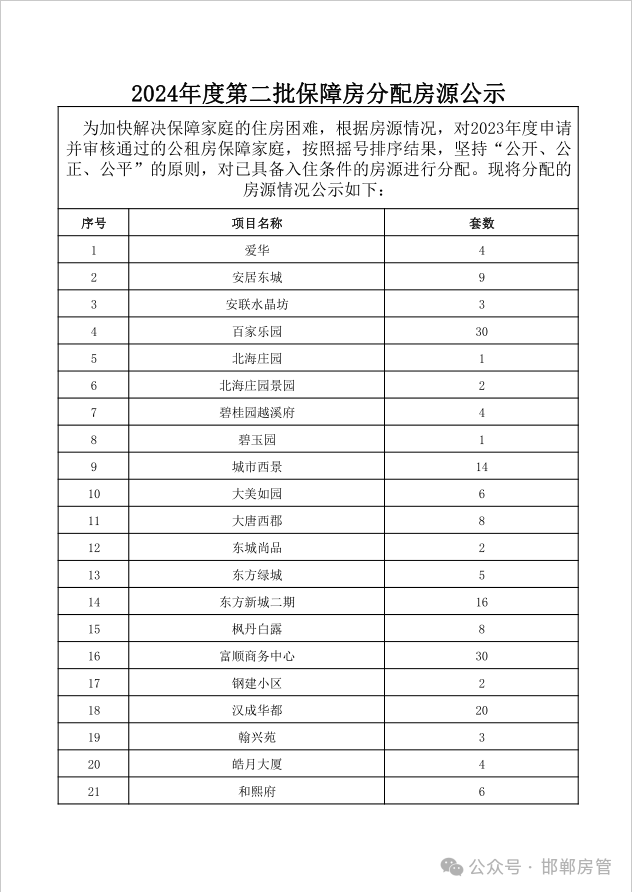 2024年度第二批保障房分配房源公示

为加快解决保障家庭的住房困难，根据房源情况，对2023年度申请并审核通过的公租房保障家庭，按照摇号排序结果，坚持“公开、公正、公平”的原则，对已具备入住条件的房源进行分配。现将分配的房源情况公示如下：

| 序号 | 项目名称 | 套数 |
|---|---|---|
| 1 | 爱华 | 4 |
| 2 | 安居东城 | 9 |
| 3 | 安联水晶坊 | 3 |
| 4 | 百家乐园 | 30 |
| 5 | 北海庄园 | 1 |
| 6 | 北海庄园景园 | 2 |
| 7 | 碧桂园越溪府 | 4 |
| 8 | 碧玉园 | 1 |
| 9 | 城市西景 | 14 |
| 10 | 大美如园 | 6 |
| 11 | 大唐西郡 | 8 |
| 12 | 东城尚品 | 2 |
| 13 | 东方绿城 | 5 |
| 14 | 东方新城二期 | 16 |
| 15 | 枫丹白露 | 8 |
| 16 | 富顺商务中心 | 30 |
| 17 | 钢建小区 | 2 |
| 18 | 汉成华都 | 20 |
| 19 | 翰兴苑 | 3 |
| 20 | 皓月大厦 | 4 |
| 21 | 和熙府 | 6 |

公众号 · 邯郸房管